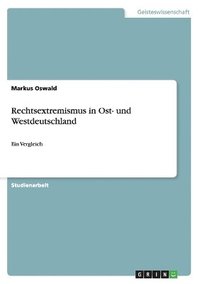 Geisteswissenschaft

Markus Oswald

Rechtsextremismus in Ost- und Westdeutschland

Ein Vergleich

Studienarbeit

GRIN